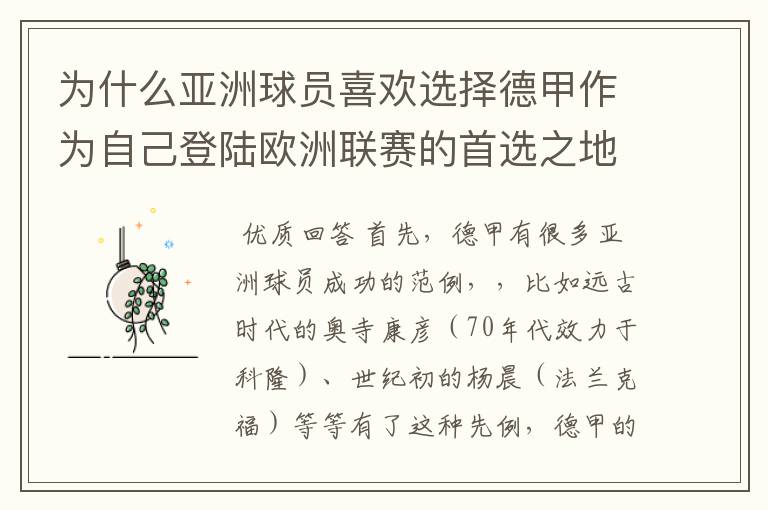 为什么亚洲球员喜欢选择德甲作为自己登陆欧洲联赛的首选之地

优质回答 首先，德甲有很多亚洲球员成功的范例，，比如远古时代的奥寺康彦（70年代效力于科隆）、世纪初的杨晨（法兰克福）等等有了这种先例，德甲的